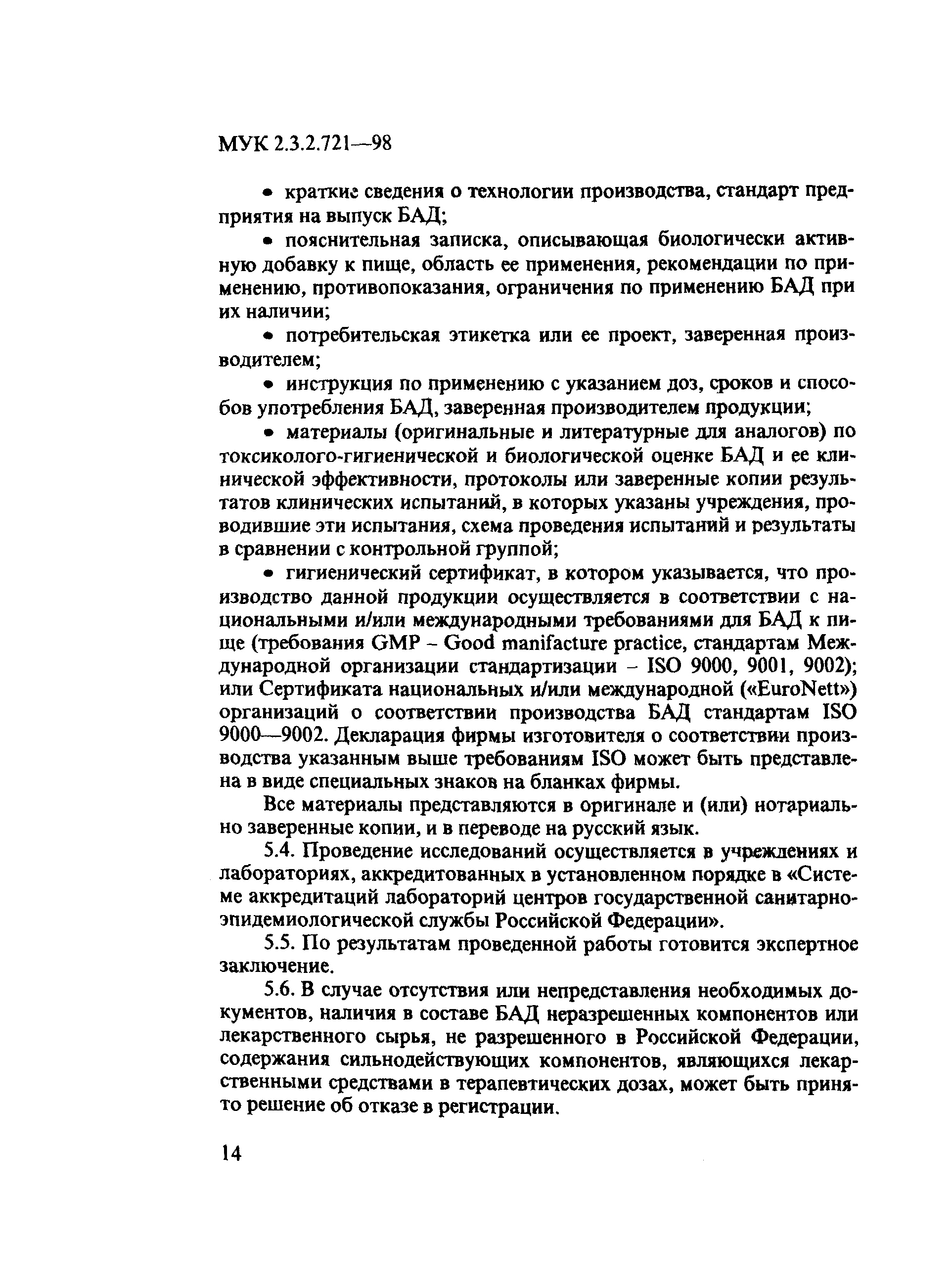 МУК 2.3.2.721—98

• краткие сведения о технологии производства, стандарт предприятия на выпуск БАД;

• пояснительная записка, описывающая биологически активную добавку к пище, область ее применения, рекомендации по применению, противопоказания, ограничения по применению БАД при их наличии;

• потребительская этикетка или ее проект, заверенная производителем;

• инструкция по применению с указанием доз, сроков и способов употребления БАД, заверенная производителем продукции;

• материалы (оригинальные и литературные для аналогов) по токсиколого-гигиенической и биологической оценке БАД и ее клинической эффективности, протоколы или заверенные копии результатов клинических испытаний, в которых указаны учреждения, проводившие эти испытания, схема проведения испытаний и результаты в сравнении с контрольной группой;

• гигиенический сертификат, в котором указывается, что производство данной продукции осуществляется в соответствии с национальными и/или международными требованиями для БАД к пище (требования GMP – Good manifacture practice, стандартам Международной организации стандартизации – ISO 9000, 9001, 9002); или Сертификата национальных и/или международной («EuroNett») организаций о соответствии производства БАД стандартам ISO 9000—9002. Декларация фирмы изготовителя о соответствии производства указанным выше требованиям ISO может быть представлена в виде специальных знаков на бланках фирмы.

Все материалы представляются в оригинале и (или) нотариально заверенные копии, и в переводе на русский язык.

5.4. Проведение исследований осуществляется в учреждениях и лабораториях, аккредитованных в установленном порядке в «Системе аккредитаций лабораторий центров государственной санитарно-эпидемиологической службы Российской Федерации».

5.5. По результатам проведенной работы готовится экспертное заключение.

5.6. В случае отсутствия или непредставления необходимых документов, наличия в составе БАД неразрешенных компонентов или лекарственного сырья, не разрешенного в Российской Федерации, содержания сильнодействующих компонентов, являющихся лекарственными средствами в терапевтических дозах, может быть принято решение об отказе в регистрации.

14